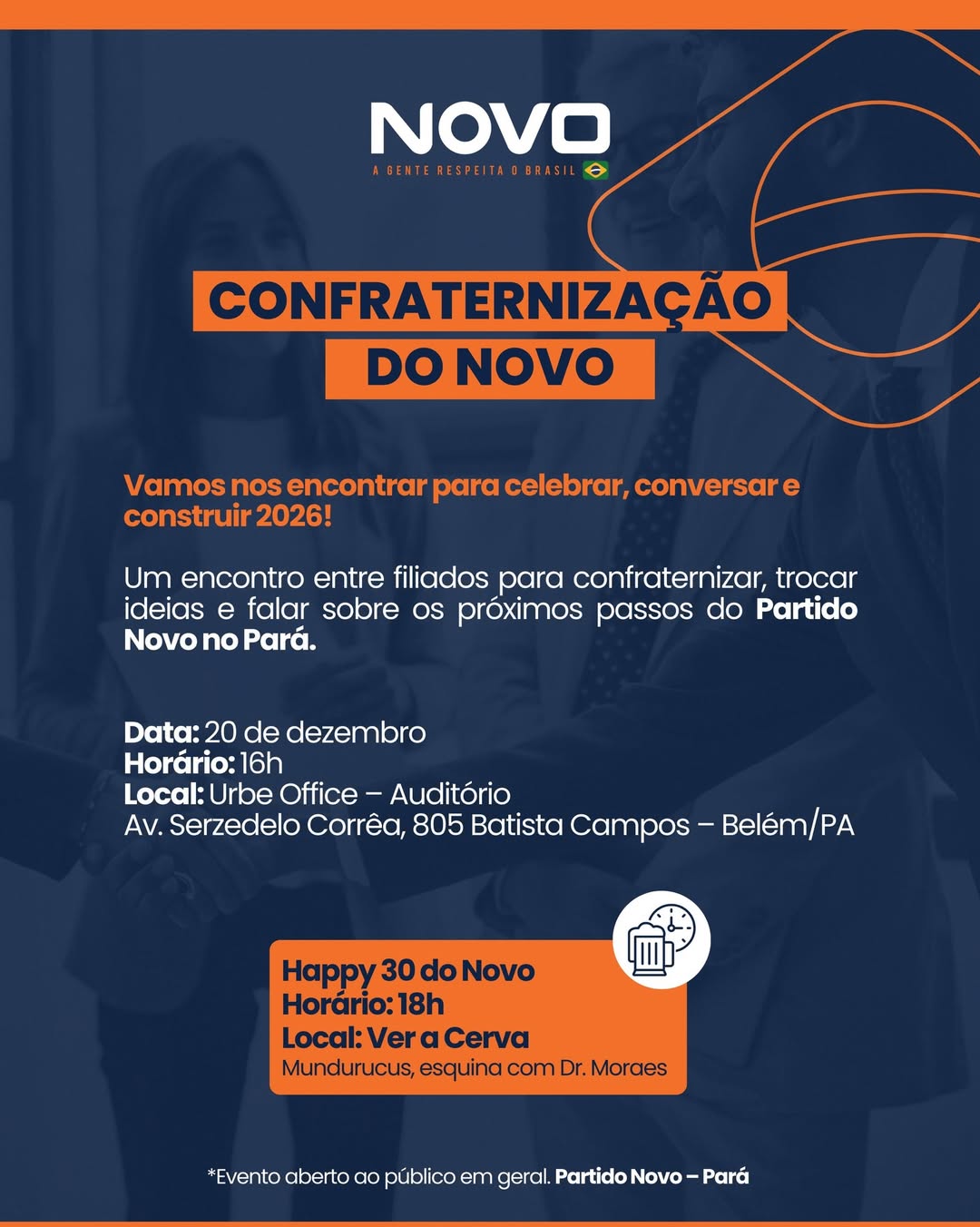 NOVO
A GENTE RESPEITA O BRASIL

CONFRATERNIZAÇÃO
DO NOVO

Vamos nos encontrar para celebrar, conversar e construir 2026!

Um encontro entre filiados para confraternizar, trocar ideias e falar sobre os próximos passos do Partido Novo no Pará.

Data: 20 de dezembro
Horário: 16h
Local: Urbe Office – Auditório
Av. Serzedelo Corrêa, 805 Batista Campos – Belém/PA

Happy 30 do Novo
Horário: 18h
Local: Ver a Cerva
Mundurucus, esquina com Dr. Moraes

*Evento aberto ao público em geral. Partido Novo – Pará